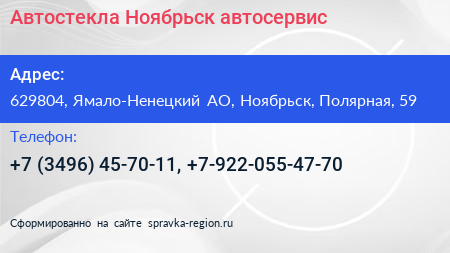 Автостекла Ноябрьск автосервис

Адрес:

629804, Ямало-Ненецкий АО, Ноябрьск, Полярная, 59

Телефон:

+7 (3496) 45-70-11, +7-922-055-47-70

Сформированно на сайте spravka-region.ru